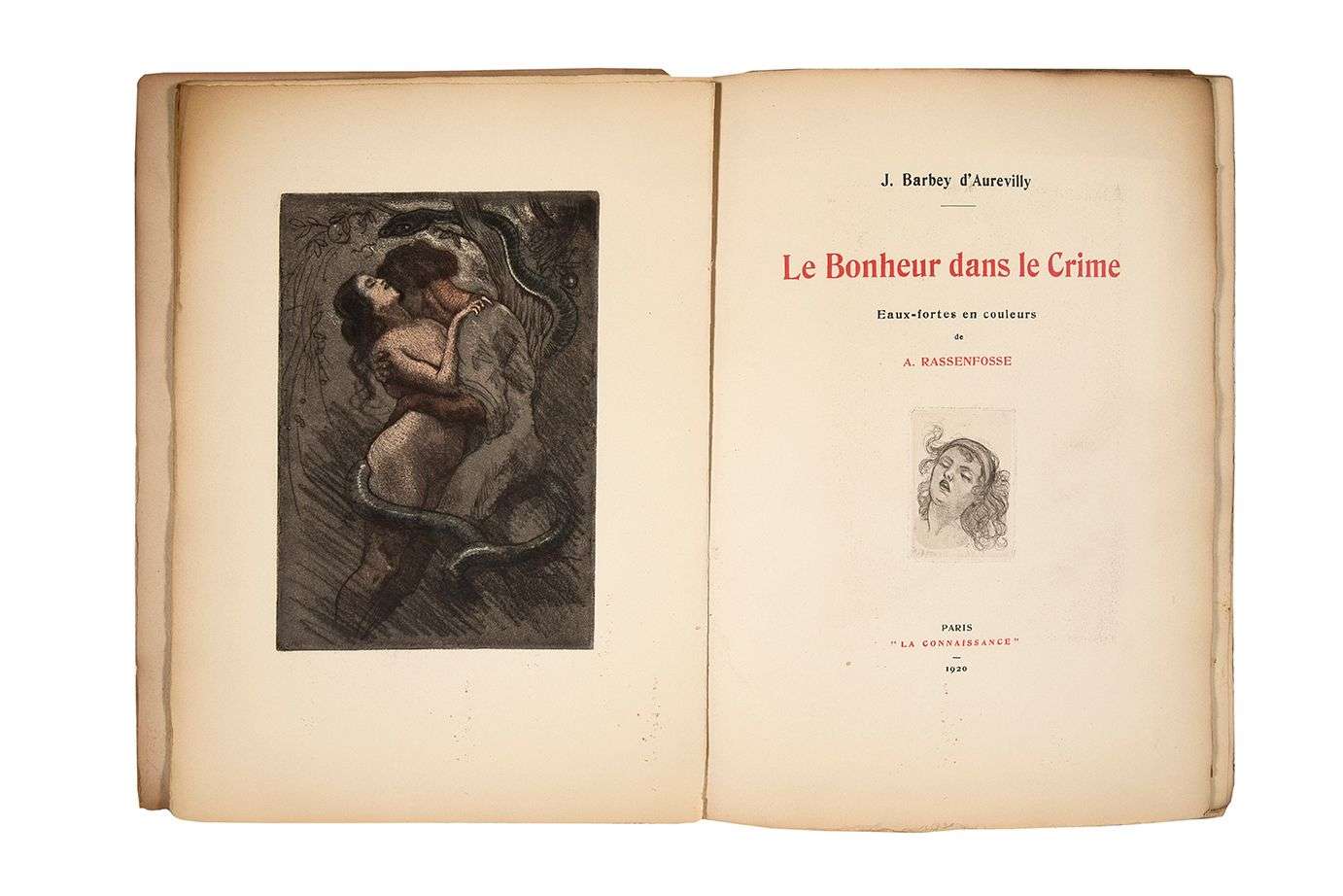 J. Barbey d'Aurevilly

Le Bonheur dans le Crime

Eaux-fortes en couleurs
de
A. RASSENFOSSE

PARIS
"LA CONNAISSANCE"
1920